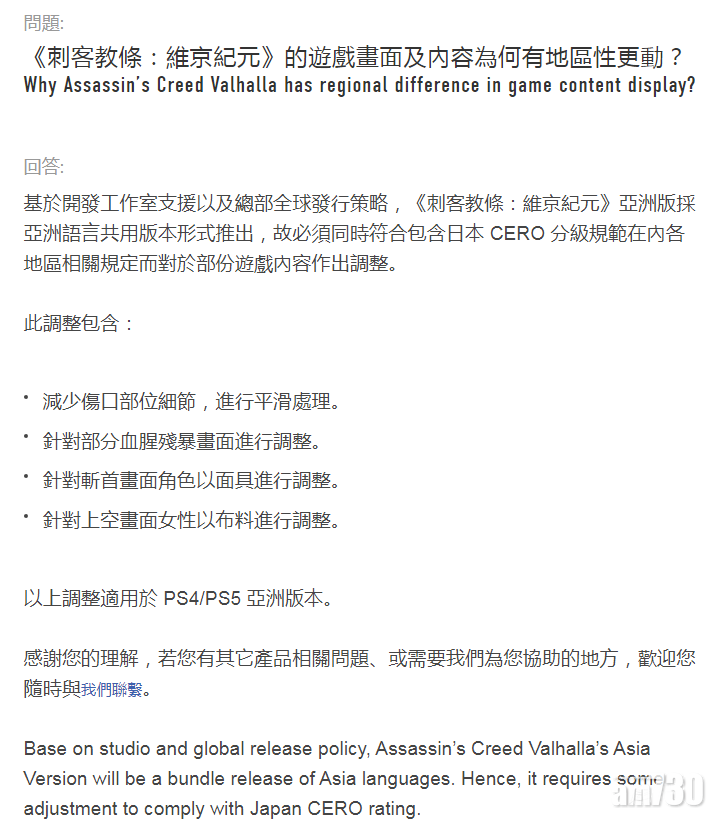 問題:

《刺客教條：維京紀元》的遊戲畫面及內容為何有地區性更動？
Why Assassin's Creed Valhalla has regional difference in game content display?

回答:

基於開發工作室支援以及總部全球發行策略，《刺客教條：維京紀元》亞洲版採亞洲語言共用版本形式推出，故必須同時符合包含日本 CERO 分級規範在內各地區相關規定而對於部份遊戲內容作出調整。

此調整包含：

• 減少傷口部位細節，進行平滑處理。
• 針對部分血腥殘暴畫面進行調整。
• 針對斬首畫面角色以面具進行調整。
• 針對上空畫面女性以布料進行調整。

以上調整適用於 PS4/PS5 亞洲版本。

感謝您的理解，若您有其它產品相關問題、或需要我們為您協助的地方，歡迎您隨時與我們聯繫。

Base on studio and global release policy, Assassin's Creed Valhalla's Asia Version will be a bundle release of Asia languages. Hence, it requires some adjustment to comply with Japan CERO rating.

am730